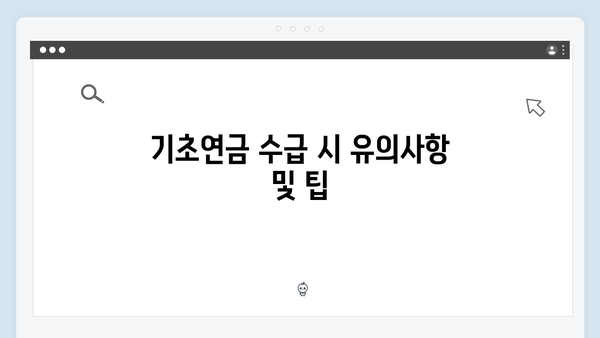 기초연금 수급 시 유의사항 및 팁